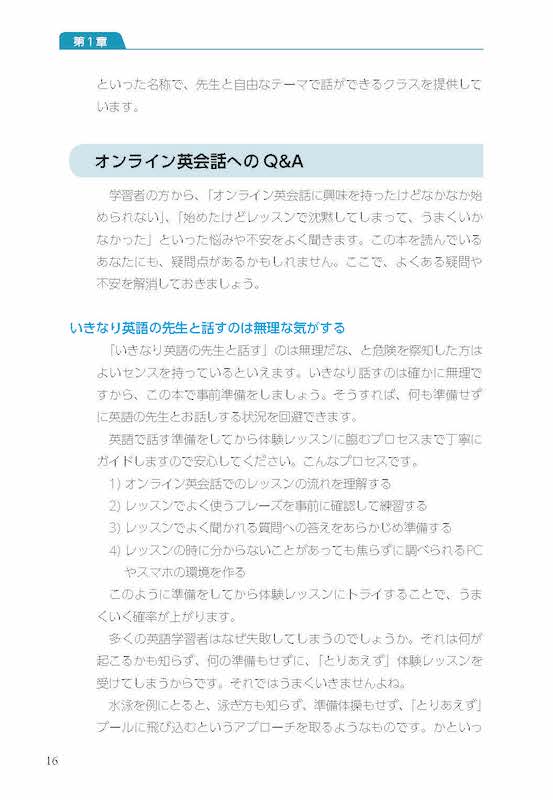 第1章

といった名称で、先生と自由なテーマで話ができるクラスを提供しています。

オンライン英会話への Q&A

学習者の方から、「オンライン英会話に興味を持ったけどなかなか始められない」、「始めたけどレッスンで沈黙してしまって、うまくいかなかった」といった悩みや不安をよく聞きます。この本を読んでいるあなたにも、疑問点があるかもしれません。ここで、よくある疑問や不安を解消しておきましょう。

いきなり英語の先生と話すのは無理な気がする

「いきなり英語の先生と話す」のは無理だな、と危険を察知した方はよいセンスを持っているといえます。いきなり話すのは確かに無理ですから、この本で事前準備をしましょう。そうすれば、何も準備せずに英語の先生とお話しする状況を回避できます。

英語で話す準備をしてから体験レッスンに臨むプロセスまで丁寧にガイドしますので安心してください。こんなプロセスです。

1) オンライン英会話でのレッスンの流れを理解する
2) レッスンでよく使うフレーズを事前に確認して練習する
3) レッスンでよく聞かれる質問への答えをあらかじめ準備する
4) レッスンの時に分からないことがあっても焦らずに調べられるPCやスマホの環境を作る

このように準備をしてから体験レッスンにトライすることで、うまくいく確率が上がります。

多くの英語学習者はなぜ失敗してしまうのでしょうか。それは何が起こるかも知らず、何の準備もせずに、「とりあえず」体験レッスンを受けてしまうからです。それではうまくいきませんよね。

水泳を例にとると、泳ぎ方も知らず、準備体操もせず、「とりあえず」プールに飛び込むというアプローチを取るようなものです。かといっ

16